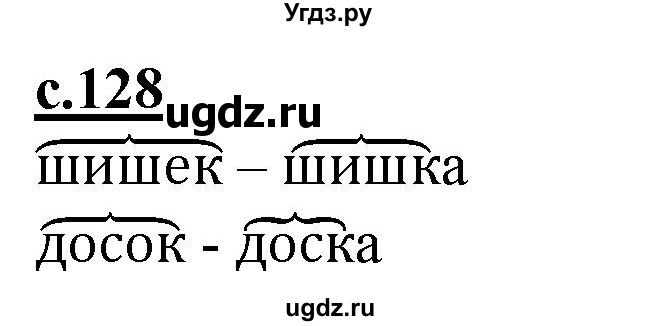 Угдз.ру

с.128 ugdz.ru

шишек – шишка

досок - доска

ugdz.ru